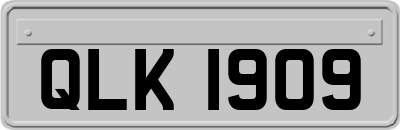 QLK 1909